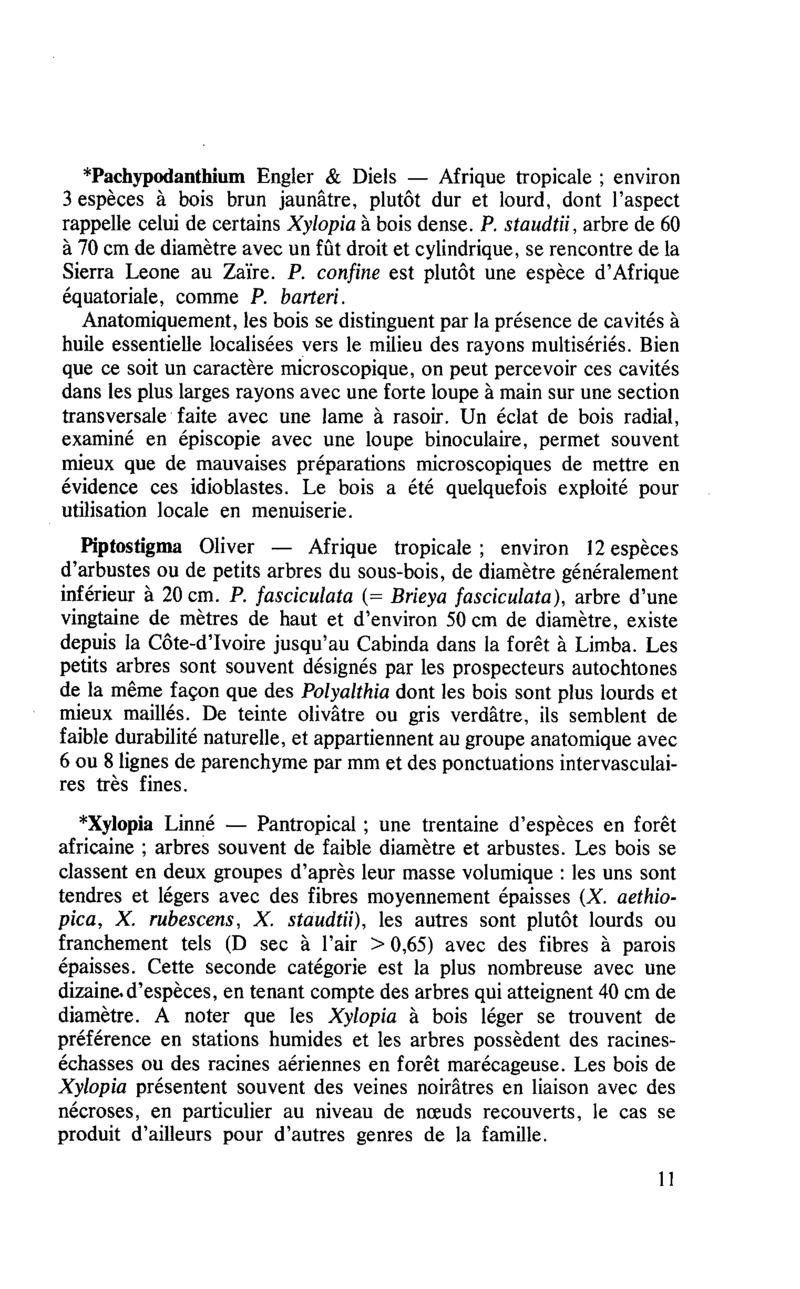 *Pachypodanthium Engler & Diels — Afrique tropicale ; environ 3 espèces à bois brun jaunâtre, plutôt dur et lourd, dont l'aspect rappelle celui de certains Xylopia à bois dense. P. staudtii, arbre de 60 à 70 cm de diamètre avec un fût droit et cylindrique, se rencontre de la Sierra Leone au Zaïre. P. confine est plutôt une espèce d'Afrique équatoriale, comme P. barteri.
Anatomiquement, les bois se distinguent par la présence de cavités à huile essentielle localisées vers le milieu des rayons multisériés. Bien que ce soit un caractère microscopique, on peut percevoir ces cavités dans les plus larges rayons avec une forte loupe à main sur une section transversale faite avec une lame à rasoir. Un éclat de bois radial, examiné en épiscopie avec une loupe binoculaire, permet souvent mieux que de mauvaises préparations microscopiques de mettre en évidence ces idioblastes. Le bois a été quelquefois exploité pour utilisation locale en menuiserie.

Piptostigma Oliver — Afrique tropicale ; environ 12 espèces d'arbustes ou de petits arbres du sous-bois, de diamètre généralement inférieur à 20 cm. P. fasciculata (= Brieya fasciculata), arbre d'une vingtaine de mètres de haut et d'environ 50 cm de diamètre, existe depuis la Côte-d'Ivoire jusqu'au Cabinda dans la forêt à Limba. Les petits arbres sont souvent désignés par les prospecteurs autochtones de la même façon que des Polyalthia dont les bois sont plus lourds et mieux maillés. De teinte olivâtre ou gris verdâtre, ils semblent de faible durabilité naturelle, et appartiennent au groupe anatomique avec 6 ou 8 lignes de parenchyme par mm et des ponctuations intervasculaires très fines.

*Xylopia Linné — Pantropical ; une trentaine d'espèces en forêt africaine ; arbres souvent de faible diamètre et arbustes. Les bois se classent en deux groupes d'après leur masse volumique : les uns sont tendres et légers avec des fibres moyennement épaisses (X. aethiopica, X. rubescens, X. staudtii), les autres sont plutôt lourds ou franchement tels (D sec à l'air > 0,65) avec des fibres à parois épaisses. Cette seconde catégorie est la plus nombreuse avec une dizaine d'espèces, en tenant compte des arbres qui atteignent 40 cm de diamètre. A noter que les Xylopia à bois léger se trouvent de préférence en stations humides et les arbres possèdent des racines-échasses ou des racines aériennes en forêt marécageuse. Les bois de Xylopia présentent souvent des veines noirâtres en liaison avec des nécroses, en particulier au niveau de nœuds recouverts, le cas se produit d'ailleurs pour d'autres genres de la famille.

11